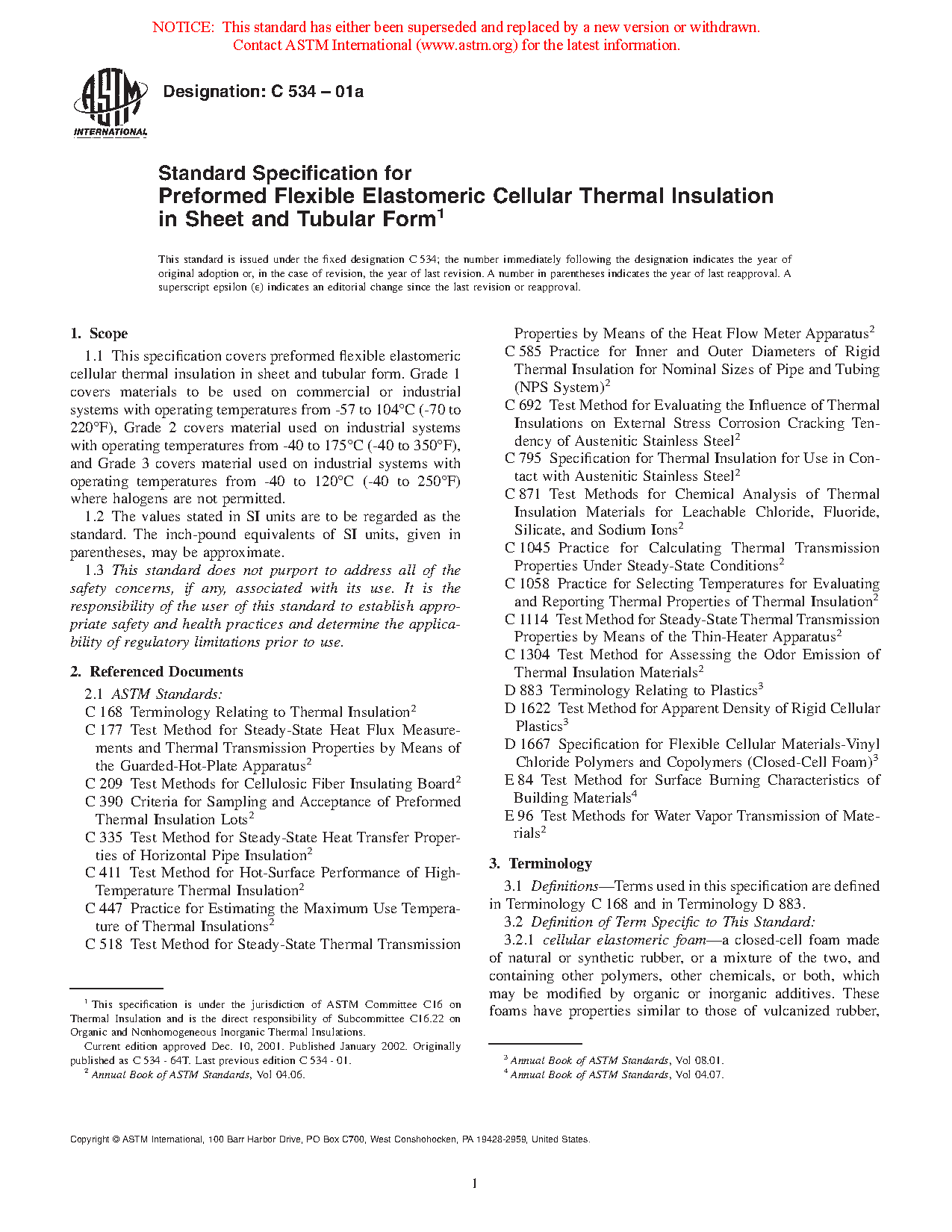 NOTICE: This standard has either been superseded and replaced by a new version or withdrawn. Contact ASTM International (www.astm.org) for the latest information.

ASTM INTERNATIONAL

Designation: C 534 – 01a

Standard Specification for Preformed Flexible Elastomeric Cellular Thermal Insulation in Sheet and Tubular Form$^1$

This standard is issued under the fixed designation C 534; the number immediately following the designation indicates the year of original adoption or, in the case of revision, the year of last revision. A number in parentheses indicates the year of last reapproval. A superscript epsilon (ε) indicates an editorial change since the last revision or reapproval.

1. Scope

1.1 This specification covers preformed flexible elastomeric cellular thermal insulation in sheet and tubular form. Grade 1 covers materials to be used on commercial or industrial systems with operating temperatures from -57 to 104°C (-70 to 220°F), Grade 2 covers material used on industrial systems with operating temperatures from -40 to 175°C (-40 to 350°F), and Grade 3 covers material used on industrial systems with operating temperatures from -40 to 120°C (-40 to 250°F) where halogens are not permitted.

1.2 The values stated in SI units are to be regarded as the standard. The inch-pound equivalents of SI units, given in parentheses, may be approximate.

1.3 This standard does not purport to address all of the safety concerns, if any, associated with its use. It is the responsibility of the user of this standard to establish appropriate safety and health practices and determine the applicability of regulatory limitations prior to use.

2. Referenced Documents

2.1 ASTM Standards:
C 168 Terminology Relating to Thermal Insulation$^2$
C 177 Test Method for Steady-State Heat Flux Measurements and Thermal Transmission Properties by Means of the Guarded-Hot-Plate Apparatus$^2$
C 209 Test Methods for Cellulosic Fiber Insulating Board$^2$
C 390 Criteria for Sampling and Acceptance of Preformed Thermal Insulation Lots$^2$
C 335 Test Method for Steady-State Heat Transfer Properties of Horizontal Pipe Insulation$^2$
C 411 Test Method for Hot-Surface Performance of High-Temperature Thermal Insulation$^2$
C 447 Practice for Estimating the Maximum Use Temperature of Thermal Insulations$^2$
C 518 Test Method for Steady-State Thermal Transmission Properties by Means of the Heat Flow Meter Apparatus$^2$
C 585 Practice for Inner and Outer Diameters of Rigid Thermal Insulation for Nominal Sizes of Pipe and Tubing (NPS System)$^2$
C 692 Test Method for Evaluating the Influence of Thermal Insulations on External Stress Corrosion Cracking Tendency of Austenitic Stainless Steel$^2$
C 795 Specification for Thermal Insulation for Use in Contact with Austenitic Stainless Steel$^2$
C 871 Test Methods for Chemical Analysis of Thermal Insulation Materials for Leachable Chloride, Fluoride, Silicate, and Sodium Ions$^2$
C 1045 Practice for Calculating Thermal Transmission Properties Under Steady-State Conditions$^2$
C 1058 Practice for Selecting Temperatures for Evaluating and Reporting Thermal Properties of Thermal Insulation$^2$
C 1114 Test Method for Steady-State Thermal Transmission Properties by Means of the Thin-Heater Apparatus$^2$
C 1304 Test Method for Assessing the Odor Emission of Thermal Insulation Materials$^2$
D 883 Terminology Relating to Plastics$^3$
D 1622 Test Method for Apparent Density of Rigid Cellular Plastics$^3$
D 1667 Specification for Flexible Cellular Materials-Vinyl Chloride Polymers and Copolymers (Closed-Cell Foam)$^3$
E 84 Test Method for Surface Burning Characteristics of Building Materials$^4$
E 96 Test Methods for Water Vapor Transmission of Materials$^2$

3. Terminology

3.1 Definitions—Terms used in this specification are defined in Terminology C 168 and in Terminology D 883.

3.2 Definition of Term Specific to This Standard:

3.2.1 cellular elastomeric foam—a closed-cell foam made of natural or synthetic rubber, or a mixture of the two, and containing other polymers, other chemicals, or both, which may be modified by organic or inorganic additives. These foams have properties similar to those of vulcanized rubber,

$^1$ This specification is under the jurisdiction of ASTM Committee C16 on Thermal Insulation and is the direct responsibility of Subcommittee C16.22 on Organic and Nonhomogeneous Inorganic Thermal Insulations.
Current edition approved Dec. 10, 2001. Published January 2002. Originally published as C 534 - 64T. Last previous edition C 534 - 01.
$^2$ Annual Book of ASTM Standards, Vol 04.06.

$^3$ Annual Book of ASTM Standards, Vol 08.01.
$^4$ Annual Book of ASTM Standards, Vol 04.07.

Copyright © ASTM International, 100 Barr Harbor Drive, PO Box C700, West Conshohocken, PA 19428-2959, United States.

1